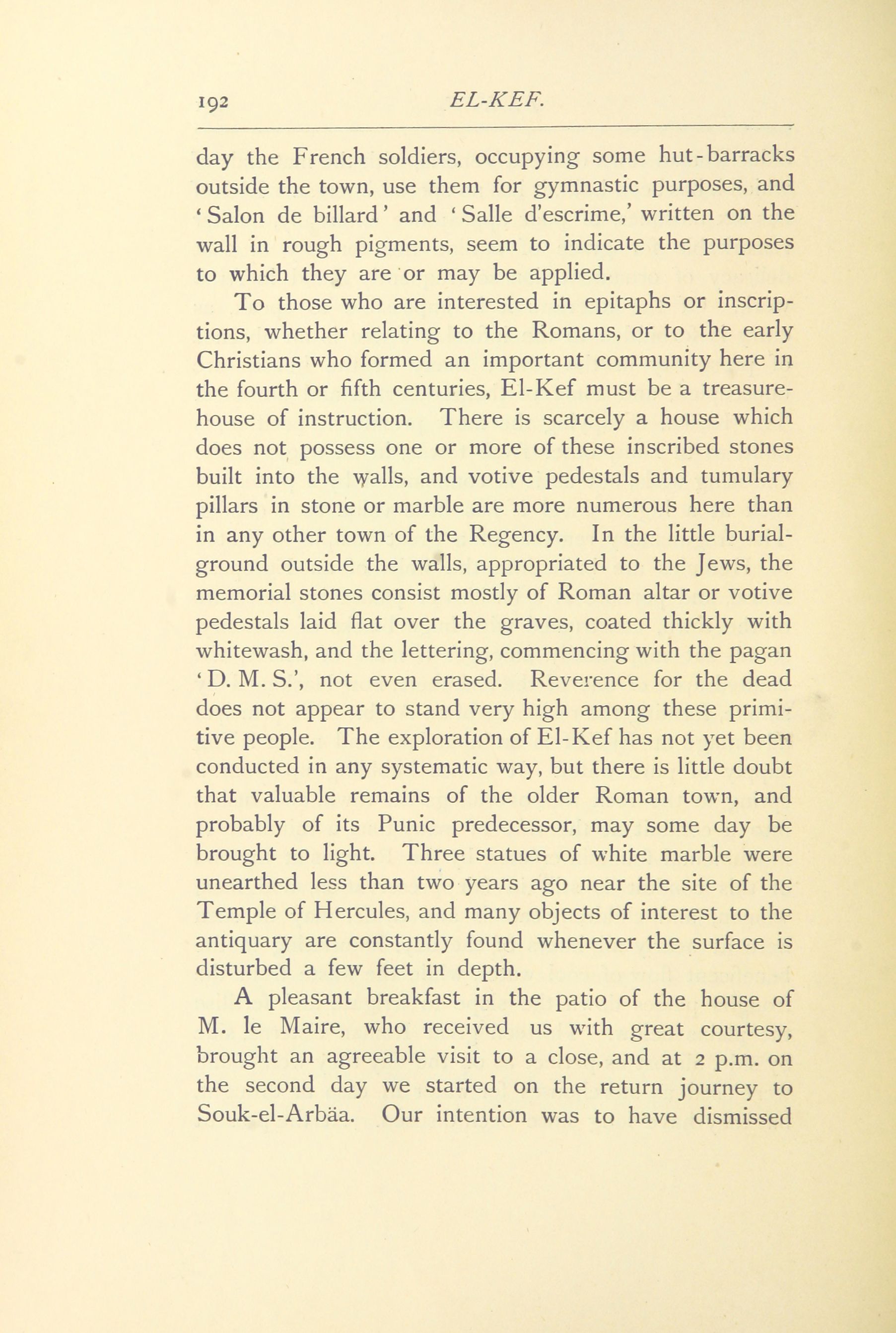 192 EL-KEF.

day the French soldiers, occupying some hut-barracks outside the town, use them for gymnastic purposes, and 'Salon de billard' and 'Salle d'escrime,' written on the wall in rough pigments, seem to indicate the purposes to which they are or may be applied.

To those who are interested in epitaphs or inscriptions, whether relating to the Romans, or to the early Christians who formed an important community here in the fourth or fifth centuries, El-Kef must be a treasure-house of instruction. There is scarcely a house which does not possess one or more of these inscribed stones built into the walls, and votive pedestals and tumulary pillars in stone or marble are more numerous here than in any other town of the Regency. In the little burial-ground outside the walls, appropriated to the Jews, the memorial stones consist mostly of Roman altar or votive pedestals laid flat over the graves, coated thickly with whitewash, and the lettering, commencing with the pagan 'D. M. S.', not even erased. Reverence for the dead does not appear to stand very high among these primitive people. The exploration of El-Kef has not yet been conducted in any systematic way, but there is little doubt that valuable remains of the older Roman town, and probably of its Punic predecessor, may some day be brought to light. Three statues of white marble were unearthed less than two years ago near the site of the Temple of Hercules, and many objects of interest to the antiquary are constantly found whenever the surface is disturbed a few feet in depth.

A pleasant breakfast in the patio of the house of M. le Maire, who received us with great courtesy, brought an agreeable visit to a close, and at 2 p.m. on the second day we started on the return journey to Souk-el-Arbäa. Our intention was to have dismissed